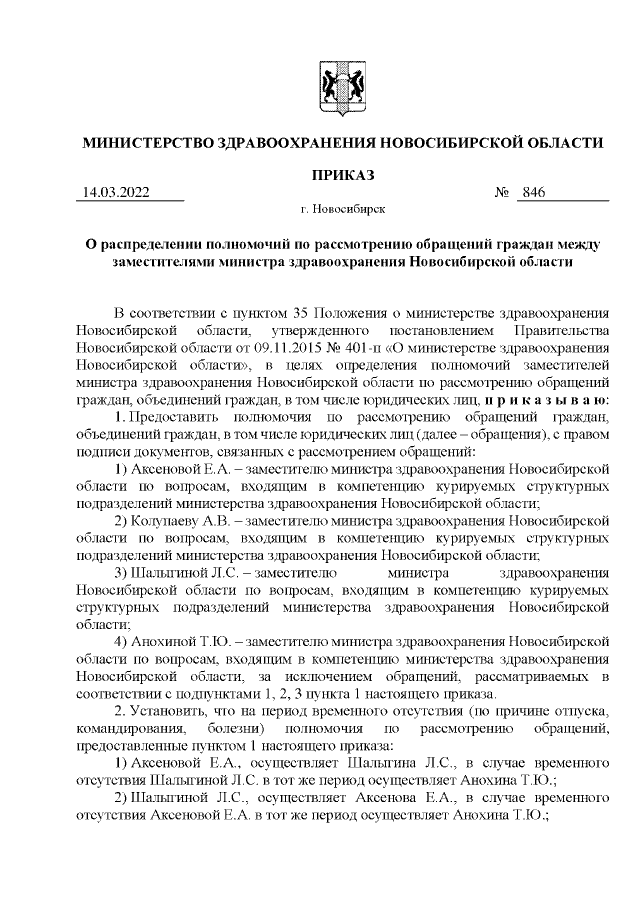 МИНИСТЕРСТВО ЗДРАВООХРАНЕНИЯ НОВОСИБИРСКОЙ ОБЛАСТИ

ПРИКАЗ

14.03.2022 № 846

г. Новосибирск

О распределении полномочий по рассмотрению обращений граждан между заместителями министра здравоохранения Новосибирской области

В соответствии с пунктом 35 Положения о министерстве здравоохранения Новосибирской области, утвержденного постановлением Правительства Новосибирской области от 09.11.2015 № 401-п «О министерстве здравоохранения Новосибирской области», в целях определения полномочий заместителей министра здравоохранения Новосибирской области по рассмотрению обращений граждан, объединений граждан, в том числе юридических лиц, п р и к а з ы в а ю:

1. Предоставить полномочия по рассмотрению обращений граждан, объединений граждан, в том числе юридических лиц (далее – обращения), с правом подписи документов, связанных с рассмотрением обращений:

1) Аксеновой Е.А. – заместителю министра здравоохранения Новосибирской области по вопросам, входящим в компетенцию курируемых структурных подразделений министерства здравоохранения Новосибирской области;

2) Колупаеву А.В. – заместителю министра здравоохранения Новосибирской области по вопросам, входящим в компетенцию курируемых структурных подразделений министерства здравоохранения Новосибирской области;

3) Шалыгиной Л.С. – заместителю министра здравоохранения Новосибирской области по вопросам, входящим в компетенцию курируемых структурных подразделений министерства здравоохранения Новосибирской области;

4) Анохиной Т.Ю. – заместителю министра здравоохранения Новосибирской области по вопросам, входящим в компетенцию министерства здравоохранения Новосибирской области, за исключением обращений, рассматриваемых в соответствии с подпунктами 1, 2, 3 пункта 1 настоящего приказа.

2. Установить, что на период временного отсутствия (по причине отпуска, командирования, болезни) полномочия по рассмотрению обращений, предоставленные пунктом 1 настоящего приказа:

1) Аксеновой Е.А., осуществляет Шалыгина Л.С., в случае временного отсутствия Шалыгиной Л.С. в тот же период осуществляет Анохина Т.Ю.;

2) Шалыгиной Л.С., осуществляет Аксенова Е.А., в случае временного отсутствия Аксеновой Е.А. в тот же период осуществляет Анохина Т.Ю.;